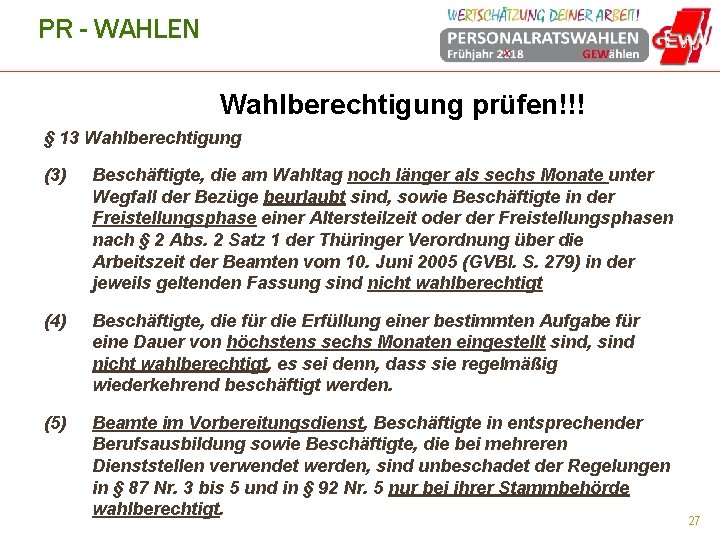 PR - WAHLEN

WERTSCHÄTZUNG DEINER ARBEIT!
PERSONALRATSWAHLEN
Frühjahr 2018 GEWählen
GEW

Wahlberechtigung prüfen!!!

§ 13 Wahlberechtigung

(3) Beschäftigte, die am Wahltag noch länger als sechs Monate unter Wegfall der Bezüge beurlaubt sind, sowie Beschäftigte in der Freistellungsphase einer Altersteilzeit oder der Freistellungsphasen nach § 2 Abs. 2 Satz 1 der Thüringer Verordnung über die Arbeitszeit der Beamten vom 10. Juni 2005 (GVBl. S. 279) in der jeweils geltenden Fassung sind nicht wahlberechtigt

(4) Beschäftigte, die für die Erfüllung einer bestimmten Aufgabe für eine Dauer von höchstens sechs Monaten eingestellt sind, sind nicht wahlberechtigt, es sei denn, dass sie regelmäßig wiederkehrend beschäftigt werden.

(5) Beamte im Vorbereitungsdienst, Beschäftigte in entsprechender Berufsausbildung sowie Beschäftigte, die bei mehreren Dienststellen verwendet werden, sind unbeschadet der Regelungen in § 87 Nr. 3 bis 5 und in § 92 Nr. 5 nur bei ihrer Stammbehörde wahlberechtigt.

27